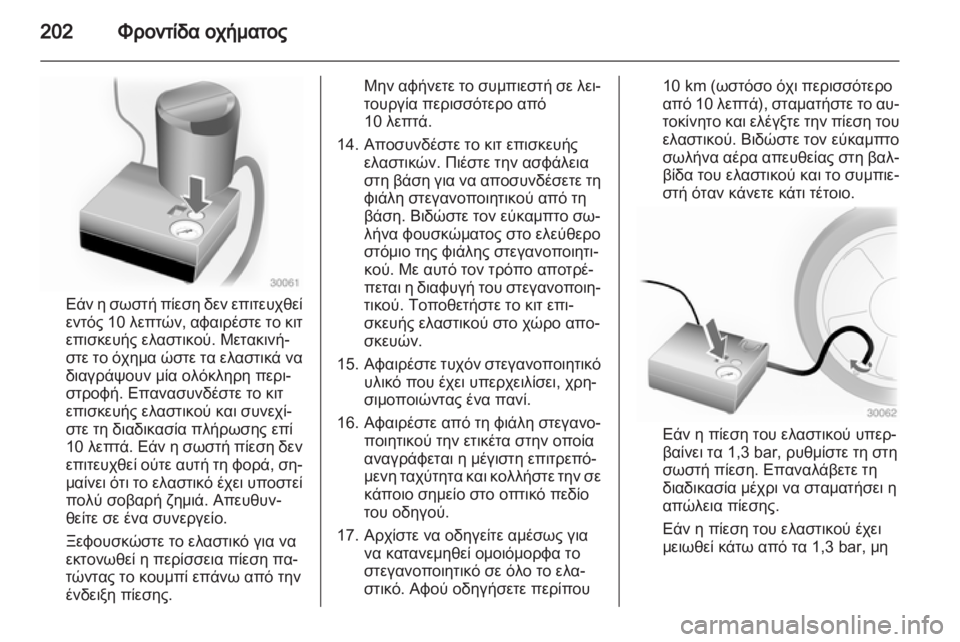 202 Φροντίδα οχήματος

30061

Εάν η σωστή πίεση δεν επιτευχθεί εντός 10 λεπτών, αφαιρέστε το κιτ επισκευής ελαστικού. Μετακινήστε το όχημα ώστε τα ελαστικά να διαγράψουν μία ολόκληρη περιστροφή. Επανασυνδέστε το κιτ επισκευής ελαστικού και συνεχίστε τη διαδικασία πλήρωσης επί 10 λεπτά. Εάν η σωστή πίεση δεν επιτευχθεί ούτε αυτή τη φορά, σημαίνει ότι το ελαστικό έχει υποστεί πολύ σοβαρή ζημιά. Απευθυνθείτε σε ένα συνεργείο.

Ξεφουσκώστε το ελαστικό για να εκτονωθεί η περίσσεια πίεση πατώντας το κουμπί επάνω από την ένδειξη πίεσης.

Μην αφήνετε το συμπιεστή σε λειτουργία περισσότερο από 10 λεπτά.

14. Αποσυνδέστε το κιτ επισκευής ελαστικών. Πιέστε την ασφάλεια στη βάση για να αποσυνδέσετε τη φιάλη στεγανοποιητικού από τη βάση. Βιδώστε τον εύκαμπτο σωλήνα φουσκώματος στο ελεύθερο στόμιο της φιάλης στεγανοποιητικού. Με αυτό τον τρόπο αποτρέπεται η διαφυγή του στεγανοποιητικού. Τοποθετήστε το κιτ επισκευής ελαστικού στο χώρο αποσκευών.

15. Αφαιρέστε τυχόν στεγανοποιητικό υλικό που έχει υπερχειλίσει, χρησιμοποιώντας ένα πανί.

16. Αφαιρέστε από τη φιάλη στεγανοποιητικού την ετικέτα στην οποία αναγράφεται η μέγιστη επιτρεπόμενη ταχύτητα και κολλήστε την σε κάποιο σημείο στο οπτικό πεδίο του οδηγού.

17. Αρχίστε να οδηγείτε αμέσως για να κατανεμηθεί ομοιόμορφα το στεγανοποιητικό σε όλο το ελαστικό. Αφού οδηγήσετε περίπου 10 km (ωστόσο όχι περισσότερο από 10 λεπτά), σταματήστε το αυτοκίνητο και ελέγξτε την πίεση του ελαστικού. Βιδώστε τον εύκαμπτο σωλήνα αέρα απευθείας στη βαλβίδα του ελαστικού και το συμπιεστή όταν κάνετε κάτι τέτοιο.

30062

Εάν η πίεση του ελαστικού υπερβαίνει τα 1,3 bar, ρυθμίστε τη στη σωστή πίεση. Επαναλάβετε τη διαδικασία μέχρι να σταματήσει η απώλεια πίεσης.

Εάν η πίεση του ελαστικού έχει μειωθεί κάτω από τα 1,3 bar, μη

carmanualsonline.info